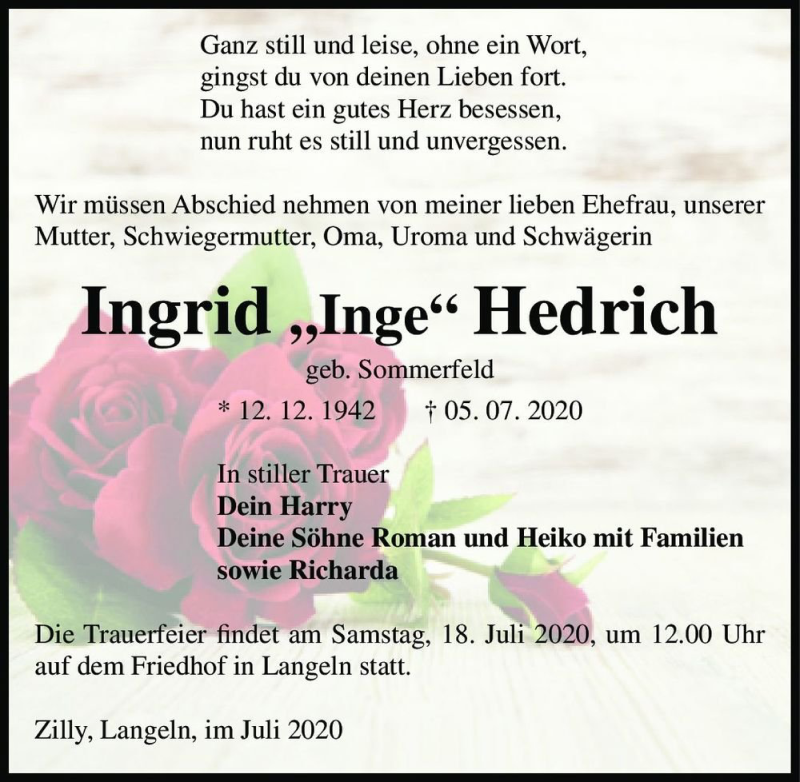 Ganz still und leise, ohne ein Wort,
gingst du von deinen Lieben fort.
Du hast ein gutes Herz besessen,
nun ruht es still und unvergessen.

Wir müssen Abschied nehmen von meiner lieben Ehefrau, unserer Mutter, Schwiegermutter, Oma, Uroma und Schwägerin

Ingrid „Inge“ Hedrich

geb. Sommerfeld

* 12. 12. 1942 † 05. 07. 2020

In stiller Trauer
Dein Harry
Deine Söhne Roman und Heiko mit Familien
sowie Richarda

Die Trauerfeier findet am Samstag, 18. Juli 2020, um 12.00 Uhr auf dem Friedhof in Langeln statt.

Zilly, Langeln, im Juli 2020